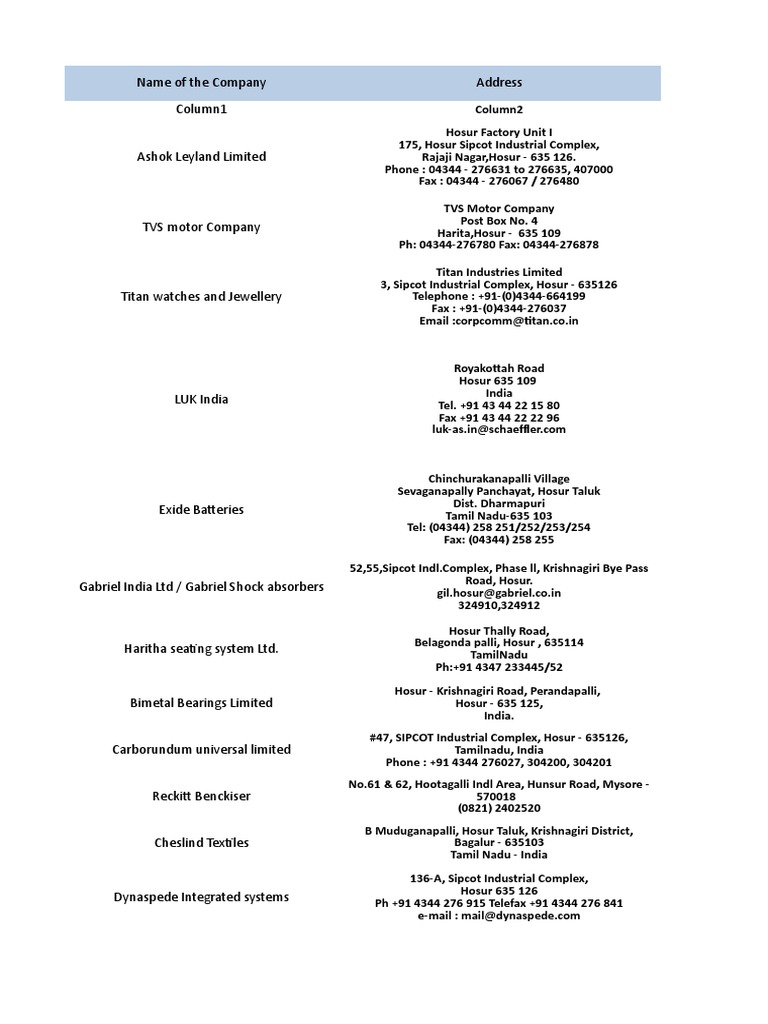 | Name of the Company | Address |
|---|---|
| Column1 | Column2 |
| Ashok Leyland Limited | Hosur Factory Unit I 175, Hosur Sipcot Industrial Complex, Rajaji Nagar,Hosur - 635 126. Phone : 04344 - 276631 to 276635, 407000 Fax : 04344 - 276067 / 276480 |
| TVS motor Company | TVS Motor Company Post Box No. 4 Harita,Hosur - 635 109 Ph: 04344-276780 Fax: 04344-276878 |
| Titan watches and Jewellery | Titan Industries Limited 3, Sipcot Industrial Complex, Hosur - 635126 Telephone : +91-(0)4344-664199 Fax : +91-(0)4344-276037 Email :corpcomm@titan.co.in |
| LUK India | Royakottah Road Hosur 635 109 India Tel. +91 43 44 22 15 80 Fax +91 43 44 22 22 96 luk-as.in@schaeffler.com |
| Exide Batteries | Chinchurakanapalli Village Sevaganapally Panchayat, Hosur Taluk Dist. Dharmapuri Tamil Nadu-635 103 Tel: (04344) 258 251/252/253/254 Fax: (04344) 258 255 |
| Gabriel India Ltd / Gabriel Shock absorbers | 52,55,Sipcot Indl.Complex, Phase II, Krishnagiri Bye Pass Road, Hosur. gil.hosur@gabriel.co.in 324910,324912 |
| Haritha seating system Ltd. | Hosur Thally Road, Belagonda palli, Hosur , 635114 TamilNadu Ph:+91 4347 233445/52 |
| Bimetal Bearings Limited | Hosur - Krishnagiri Road, Perandapalli, Hosur - 635 125, India. |
| Carborundum universal limited | #47, SIPCOT Industrial Complex, Hosur - 635126, Tamilnadu, India Phone : +91 4344 276027, 304200, 304201 |
| Reckitt Benckiser | No.61 & 62, Hootagalli Indl Area, Hunsur Road, Mysore - 570018 (0821) 2402520 |
| Cheslind Textiles | B Muduganapalli, Hosur Taluk, Krishnagiri District, Bagalur - 635103 Tamil Nadu - India |
| Dynaspede Integrated systems | 136-A, Sipcot Industrial Complex, Hosur 635 126 Ph +91 4344 276 915 Telefax +91 4344 276 841 e-mail : mail@dynaspede.com |